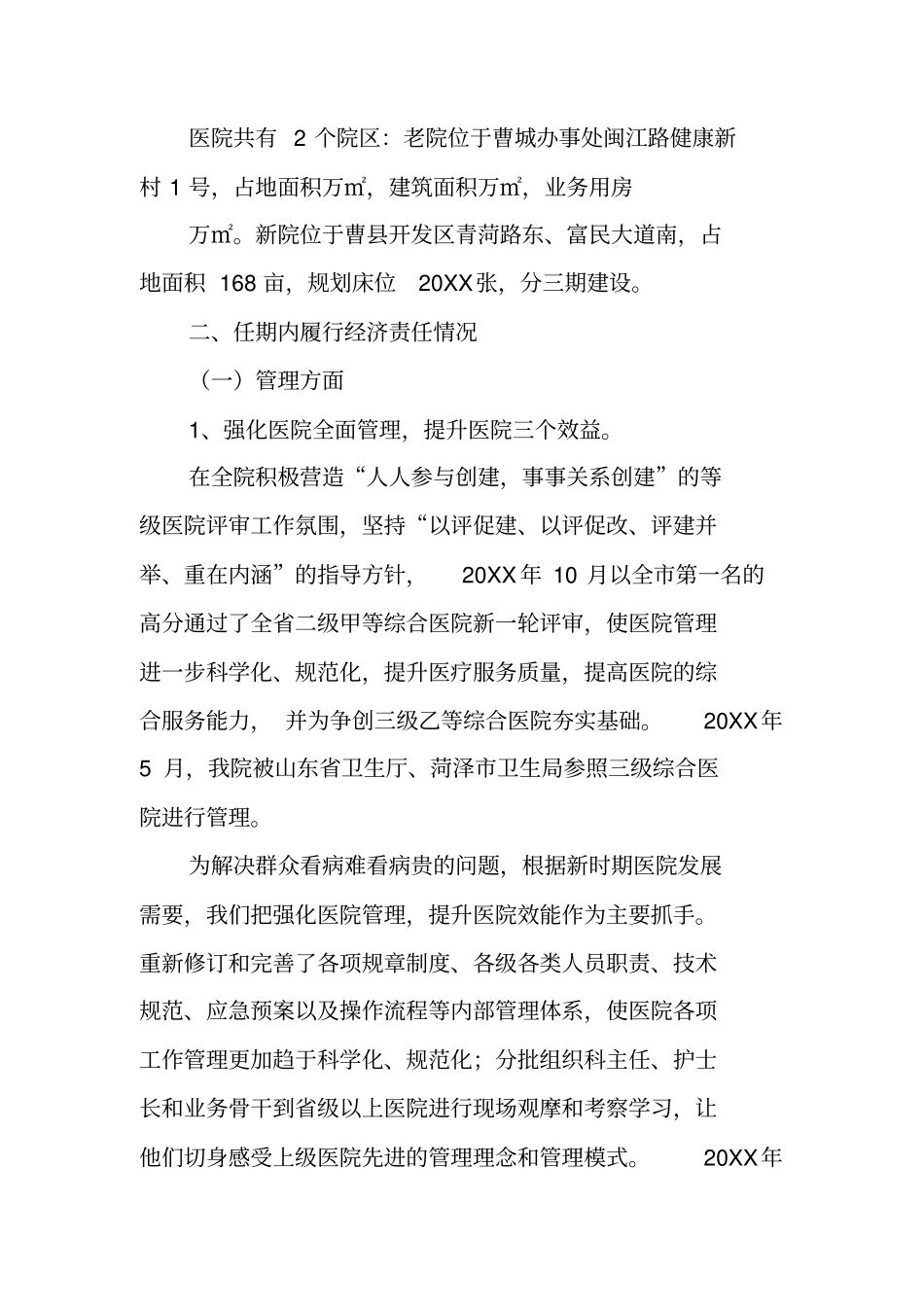 医院共有 2 个院区：老院位于曹城办事处闽江路健康新村 1 号，占地面积万㎡，建筑面积万㎡，业务用房

万㎡。新院位于曹县开发区青菏路东、富民大道南，占地面积 168 亩，规划床位 20XX 张，分三期建设。

二、任期内履行经济责任情况

（一）管理方面

1、强化医院全面管理，提升医院三个效益。

在全院积极营造“人人参与创建，事事关系创建”的等级医院评审工作氛围，坚持“以评促建、以评促改、评建并举、重在内涵”的指导方针， 20XX 年 10 月以全市第一名的高分通过了全省二级甲等综合医院新一轮评审，使医院管理进一步科学化、规范化，提升医疗服务质量，提高医院的综合服务能力， 并为争创三级乙等综合医院夯实基础。 20XX 年 5 月，我院被山东省卫生厅、菏泽市卫生局参照三级综合医院进行管理。

为解决群众看病难看病贵的问题，根据新时期医院发展需要，我们把强化医院管理，提升医院效能作为主要抓手。重新修订和完善了各项规章制度、各级各类人员职责、技术规范、应急预案以及操作流程等内部管理体系，使医院各项工作管理更加趋于科学化、规范化；分批组织科主任、护士长和业务骨干到省级以上医院进行现场观摩和考察学习，让他们切身感受上级医院先进的管理理念和管理模式。 20XX 年